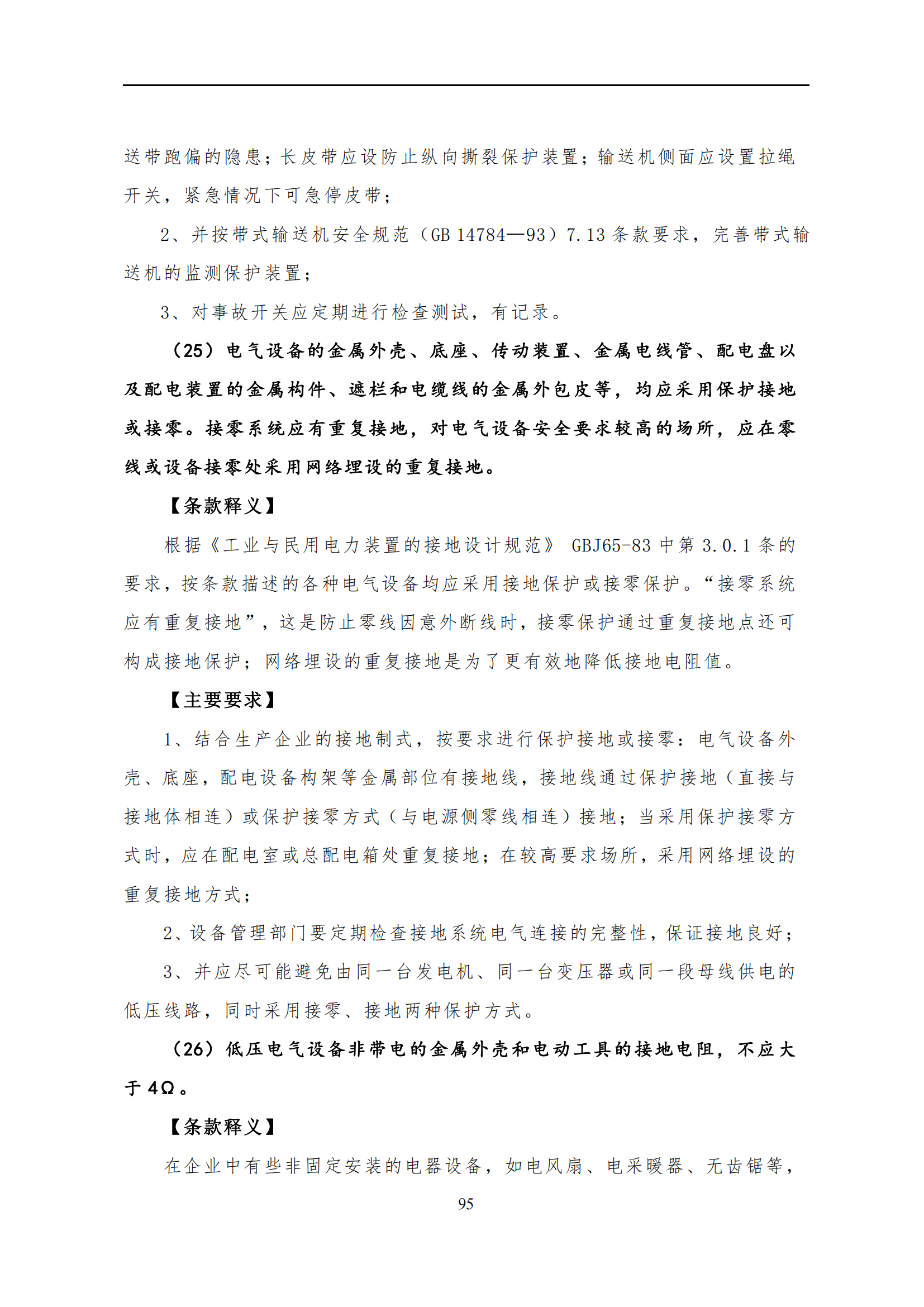 送带跑偏的隐患；长皮带应设防止纵向撕裂保护装置；输送机侧面应设置拉绳开关，紧急情况下可急停皮带；

2、并按带式输送机安全规范（GB 14784—93）7.13 条款要求，完善带式输送机的监测保护装置；

3、对事故开关应定期进行检查测试，有记录。

（25）电气设备的金属外壳、底座、传动装置、金属电线管、配电盘以及配电装置的金属构件、遮栏和电缆线的金属外包皮等，均应采用保护接地或接零。接零系统应有重复接地，对电气设备安全要求较高的场所，应在零线或设备接零处采用网络埋设的重复接地。

【条款释义】

根据《工业与民用电力装置的接地设计规范》 GBJ65-83 中第 3.0.1 条的要求，按条款描述的各种电气设备均应采用接地保护或接零保护。“接零系统应有重复接地”，这是防止零线因意外断线时，接零保护通过重复接地点还可构成接地保护；网络埋设的重复接地是为了更有效地降低接地电阻值。

【主要要求】

1、结合生产企业的接地制式，按要求进行保护接地或接零：电气设备外壳、底座，配电设备构架等金属部位有接地线，接地线通过保护接地（直接与接地体相连）或保护接零方式（与电源侧零线相连）接地；当采用保护接零方式时，应在配电室或总配电箱处重复接地；在较高要求场所，采用网络埋设的重复接地方式；

2、设备管理部门要定期检查接地系统电气连接的完整性，保证接地良好；

3、并应尽可能避免由同一台发电机、同一台变压器或同一段母线供电的低压线路，同时采用接零、接地两种保护方式。

（26）低压电气设备非带电的金属外壳和电动工具的接地电阻，不应大于 4Ω。

【条款释义】

在企业中有些非固定安装的电器设备，如电风扇、电采暖器、无齿锯等，

95